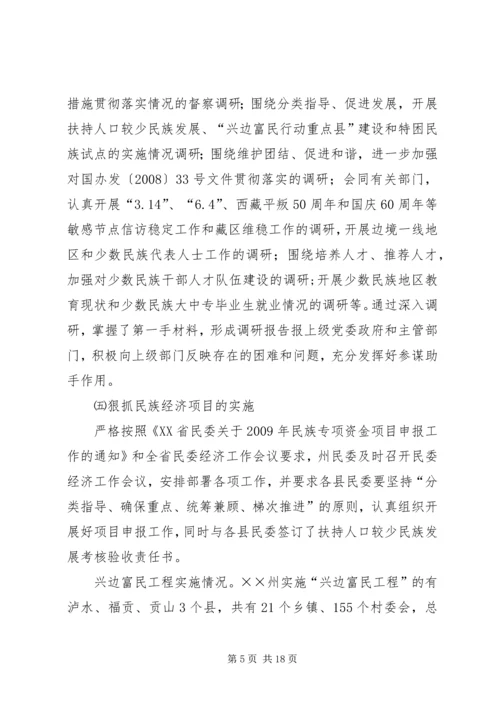 措施贯彻落实情况的督察调研；围绕分类指导、促进发展，开展扶持人口较少民族发展、“兴边富民行动重点县”建设和特困民族试点的实施情况调研；围绕维护团结、促进和谐，进一步加强对国办发〔2008〕33号文件贯彻落实的调研；会同有关部门，认真开展“3.14”、“6.4”、西藏平叛50周年和国庆60周年等敏感节点信访稳定工作和藏区维稳工作的调研，开展边境一线地区和少数民族代表人士工作的调研；围绕培养人才、推荐人才，加强对少数民族干部人才队伍建设的调研；开展少数民族地区教育现状和少数民族大中专毕业生就业情况的调研等。通过深入调研，掌握了第一手材料，形成调研报告报上级党委政府和主管部门，积极向上级部门反映存在的困难和问题，充分发挥好参谋助手作用。

㈤狠抓民族经济项目的实施

严格按照《XX省民委关于2009年民族专项资金项目申报工作的通知》和全省民委经济工作会议要求，州民委及时召开民委经济工作会议，安排部署各项工作，并要求各县民委要坚持“分类指导、确保重点、统筹兼顾、梯次推进”的原则，认真组织开展好项目申报工作，同时与各县民委签订了扶持人口较少民族发展考核验收责任书。

兴边富民工程实施情况。××州实施“兴边富民工程”的有泸水、福贡、贡山3个县，共有21个乡镇、155个村委会，总

第5页 共18页